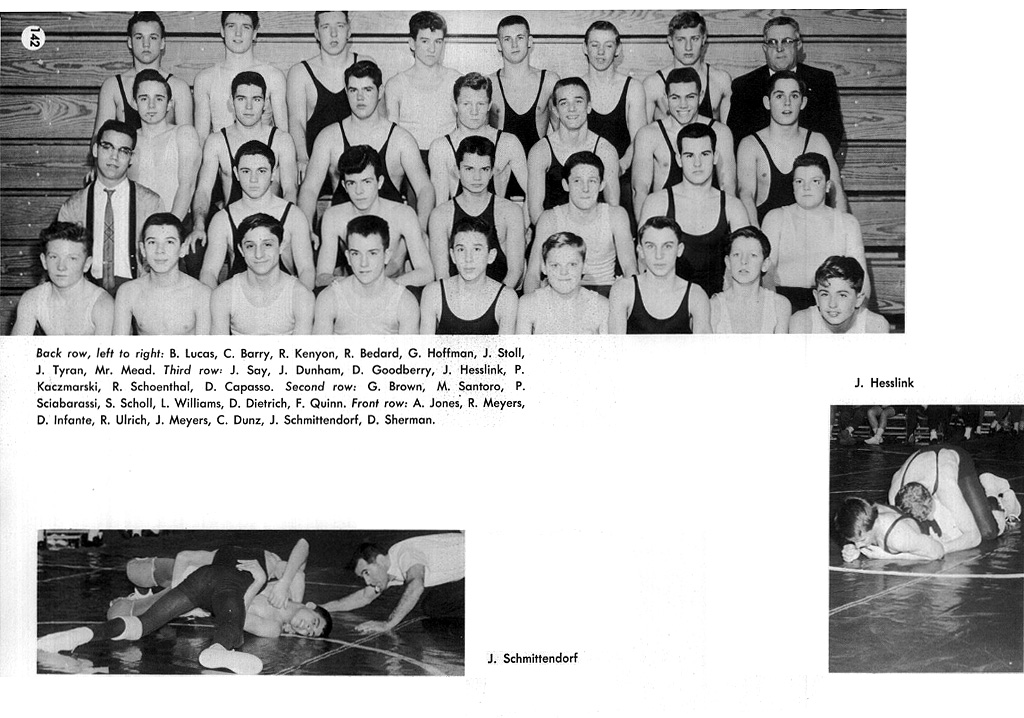 142

Back row, left to right: B. Lucas, C. Barry, R. Kenyon, R. Bedard, G. Hoffman, J. Stoll, J. Tyran, Mr. Mead. Third row: J. Say, J. Dunham, D. Goodberry, J. Hesslink, P. Kaczmarski, R. Schoenthal, D. Capasso. Second row: G. Brown, M. Santoro, P. Sciabarassi, S. Scholl, L. Williams, D. Dietrich, F. Quinn. Front row: A. Jones, R. Meyers, D. Infante, R. Ulrich, J. Meyers, C. Dunz, J. Schmittendorf, D. Sherman.

J. Hesslink

J. Schmittendorf